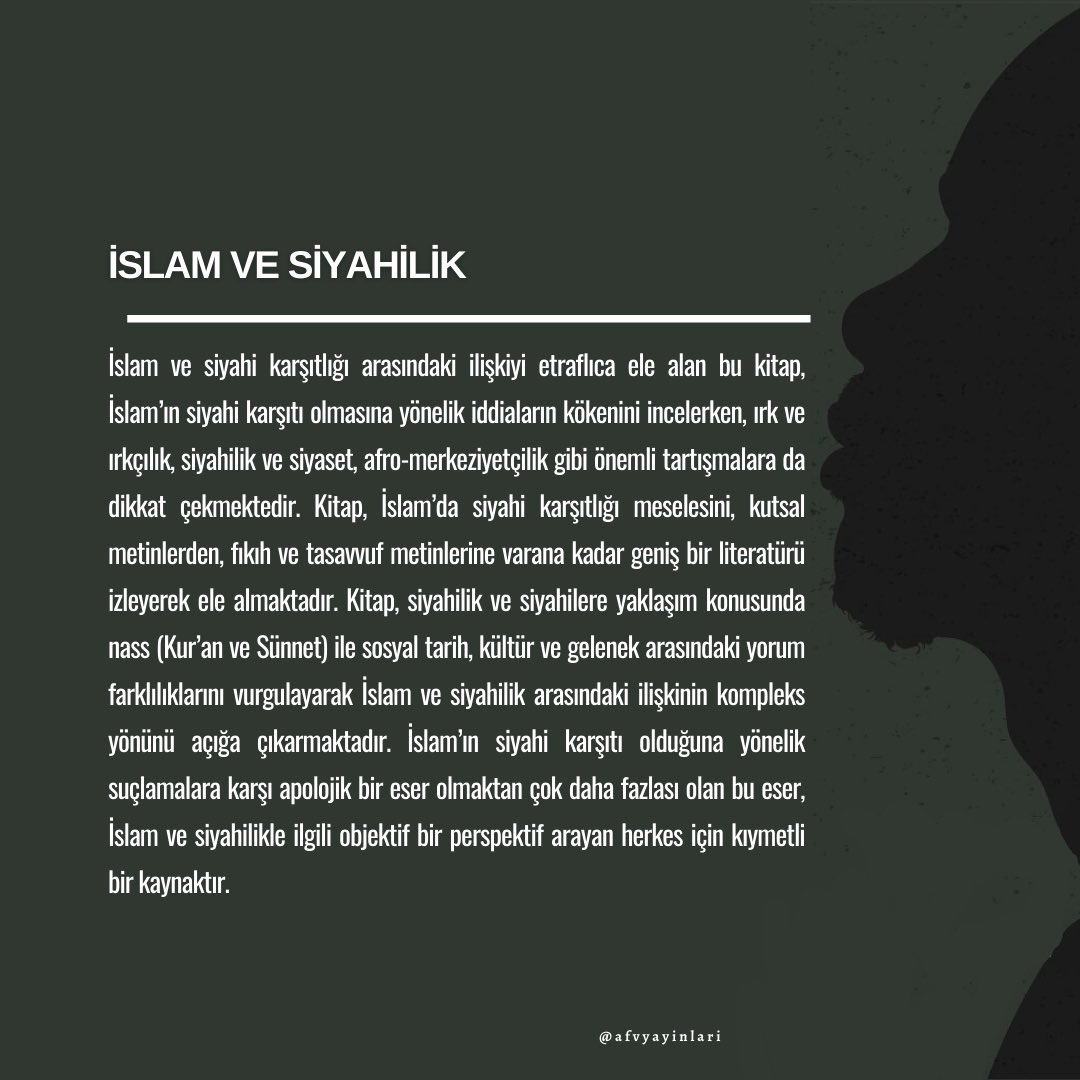 İSLAM VE SİYAHİLİK

İslam ve siyahi karşıtlığı arasındaki ilişkiyi etraflıca ele alan bu kitap, İslam'ın siyahi karşıtı olmasına yönelik iddiaların kökenini incelerken, ırk ve ırkçılık, siyahilik ve siyaset, afro-merkeziyetçilik gibi önemli tartışmalara da dikkat çekmektedir. Kitap, İslam'da siyahi karşıtlığı meselesini, kutsal metinlerden, fıkıh ve tasavvuf metinlerine varana kadar geniş bir literatürü izleyerek ele almaktadır. Kitap, siyahilik ve siyahilere yaklaşım konusunda nass (Kur'an ve Sünnet) ile sosyal tarih, kültür ve gelenek arasındaki yorum farklılıklarını vurgulayarak İslam ve siyahilik arasındaki ilişkinin kompleks yönünü açığa çıkarmaktadır. İslam'ın siyahi karşıtı olduğuna yönelik suçlamalara karşı apolojik bir eser olmaktan çok daha fazlası olan bu eser, İslam ve siyahilikle ilgili objektif bir perspektif arayan herkes için kıymetli bir kaynaktır.

@afvyayinlari